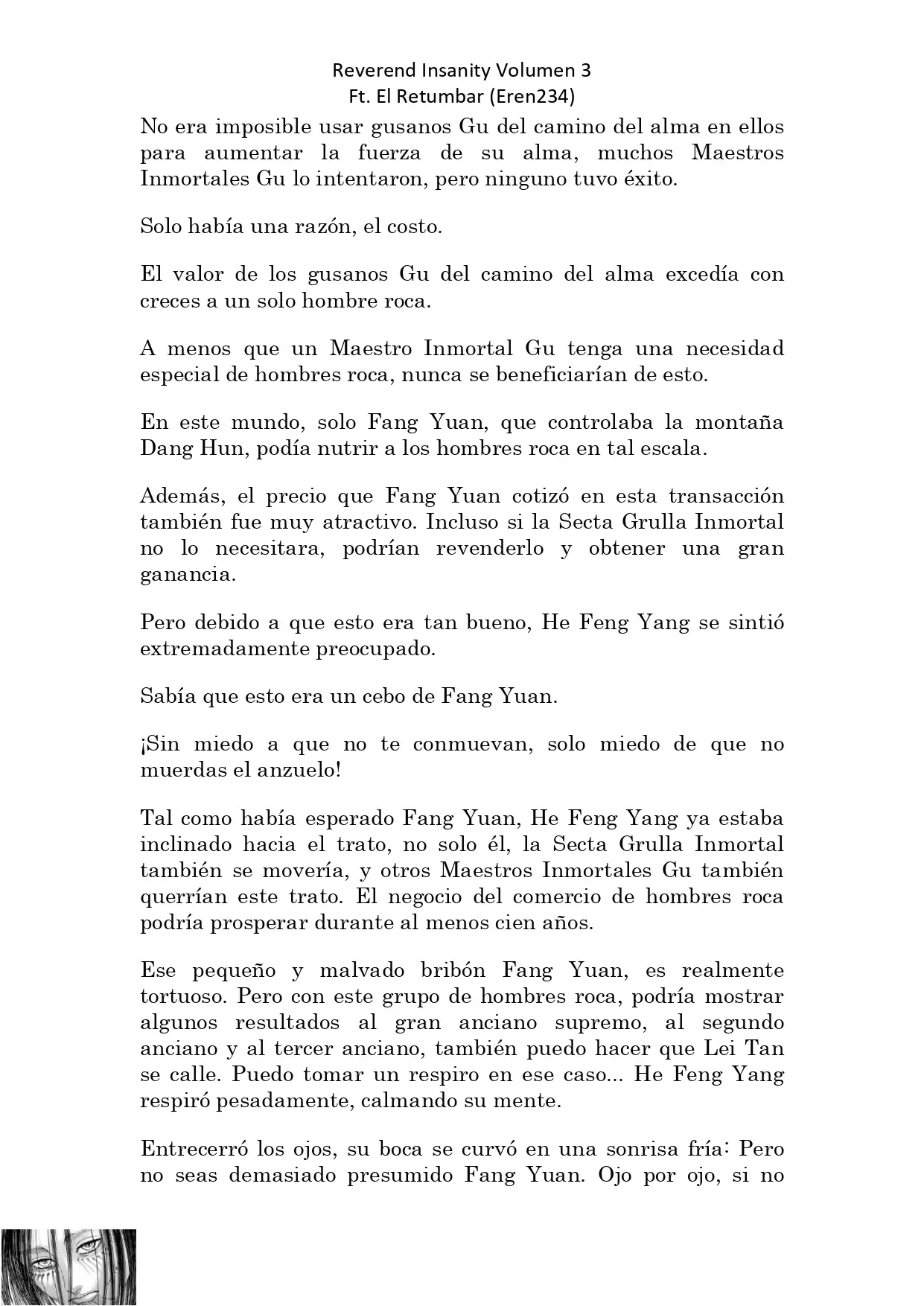 Reverend Insanity Volumen 3
Ft. El Retumbar (Eren234)

No era imposible usar gusanos Gu del camino del alma en ellos para aumentar la fuerza de su alma, muchos Maestros Inmortales Gu lo intentaron, pero ninguno tuvo éxito.

Solo había una razón, el costo.

El valor de los gusanos Gu del camino del alma excedía con creces a un solo hombre roca.

A menos que un Maestro Inmortal Gu tenga una necesidad especial de hombres roca, nunca se beneficiarían de esto.

En este mundo, solo Fang Yuan, que controlaba la montaña Dang Hun, podía nutrir a los hombres roca en tal escala.

Además, el precio que Fang Yuan cotizó en esta transacción también fue muy atractivo. Incluso si la Secta Grulla Inmortal no lo necesitara, podrían revenderlo y obtener una gran ganancia.

Pero debido a que esto era tan bueno, He Feng Yang se sintió extremadamente preocupado.

Sabía que esto era un cebo de Fang Yuan.

¡Sin miedo a que no te conmuevan, solo miedo de que no muerdas el anzuelo!

Tal como había esperado Fang Yuan, He Feng Yang ya estaba inclinado hacia el trato, no solo él, la Secta Grulla Inmortal también se movería, y otros Maestros Inmortales Gu también querrían este trato. El negocio del comercio de hombres roca podría prosperar durante al menos cien años.

Ese pequeño y malvado bribón Fang Yuan, es realmente tortuoso. Pero con este grupo de hombres roca, podría mostrar algunos resultados al gran anciano supremo, al segundo anciano y al tercer anciano, también puedo hacer que Lei Tan se calle. Puedo tomar un respiro en ese caso... He Feng Yang respiró pesadamente, calmando su mente.

Entrecerró los ojos, su boca se curvó en una sonrisa fría: Pero no seas demasiado presumido Fang Yuan. Ojo por ojo, si no